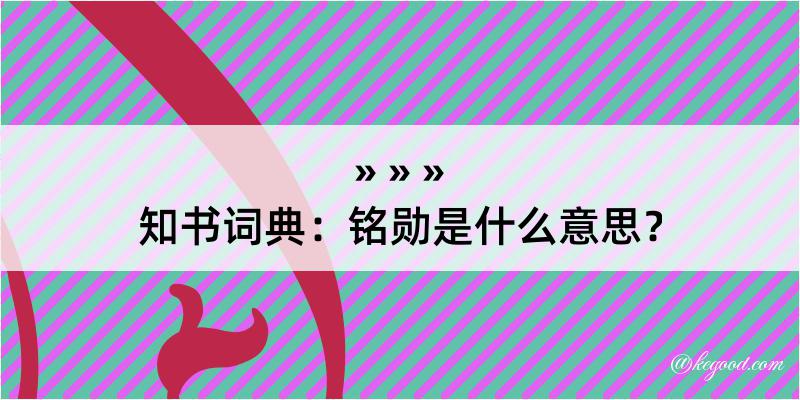 » » »
知书词典：铭勋是什么意思？

@kegood.com